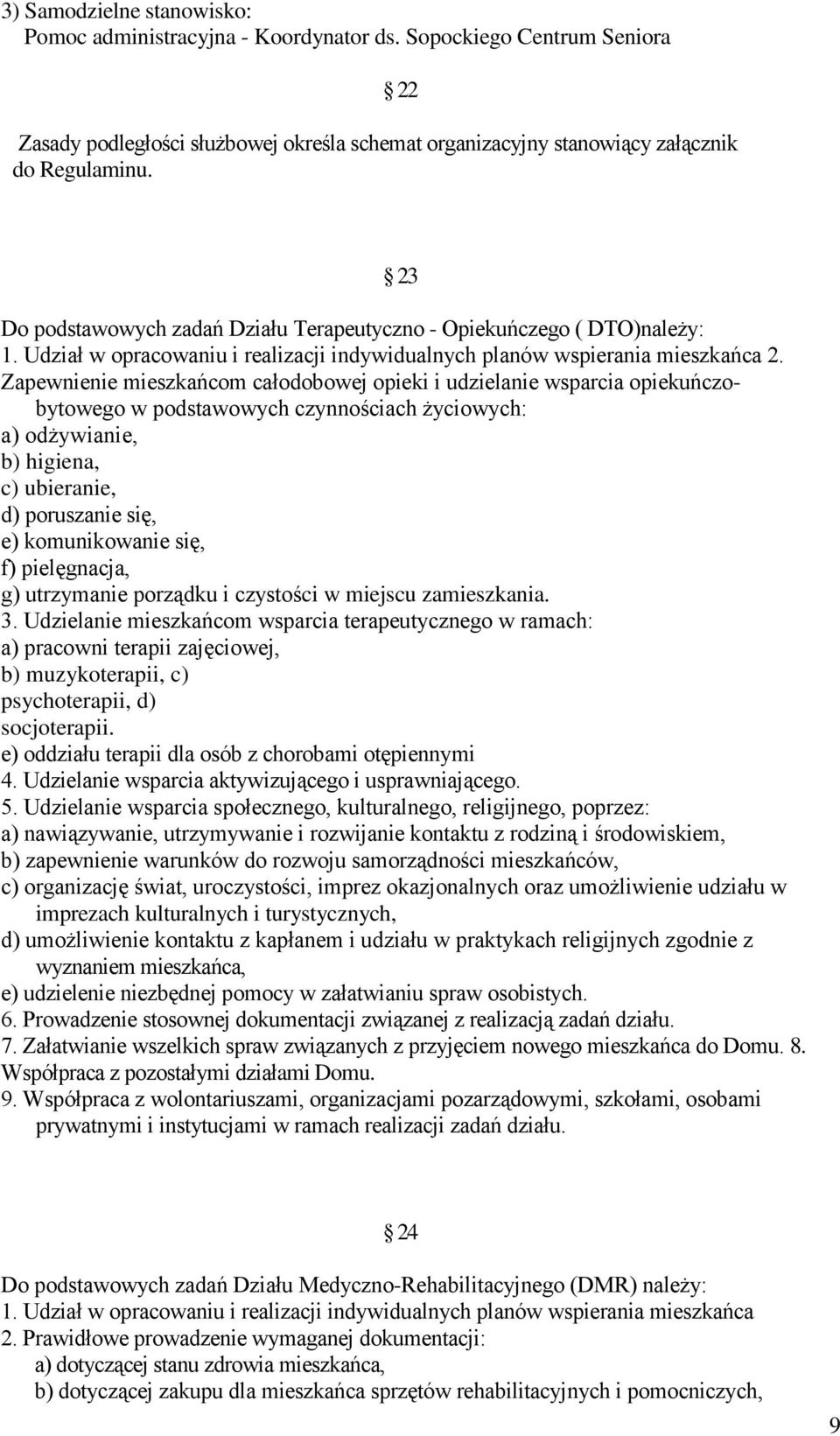 3) Samodzielne stanowisko:
Pomoc administracyjna - Koordynator ds. Sopockiego Centrum Seniora

§ 22

Zasady podległości służbowej określa schemat organizacyjny stanowiący załącznik do Regulaminu.

§ 23

Do podstawowych zadań Działu Terapeutyczno - Opiekuńczego ( DTO)należy:
1. Udział w opracowaniu i realizacji indywidualnych planów wspierania mieszkańca 2. Zapewnienie mieszkańcom całodobowej opieki i udzielanie wsparcia opiekuńczo-bytowego w podstawowych czynnościach życiowych:
a) odżywianie,
b) higiena,
c) ubieranie,
d) poruszanie się,
e) komunikowanie się,
f) pielęgnacja,
g) utrzymanie porządku i czystości w miejscu zamieszkania.
3. Udzielanie mieszkańcom wsparcia terapeutycznego w ramach:
a) pracowni terapii zajęciowej,
b) muzykoterapii, c)
psychoterapii, d)
socjoterapii.
e) oddziału terapii dla osób z chorobami otępiennymi
4. Udzielanie wsparcia aktywizującego i usprawniającego.
5. Udzielanie wsparcia społecznego, kulturalnego, religijnego, poprzez:
a) nawiązywanie, utrzymywanie i rozwijanie kontaktu z rodziną i środowiskiem,
b) zapewnienie warunków do rozwoju samorządności mieszkańców,
c) organizację świat, uroczystości, imprez okazjonalnych oraz umożliwienie udziału w imprezach kulturalnych i turystycznych,
d) umożliwienie kontaktu z kapłanem i udziału w praktykach religijnych zgodnie z wyznaniem mieszkańca,
e) udzielenie niezbędnej pomocy w załatwianiu spraw osobistych.
6. Prowadzenie stosownej dokumentacji związanej z realizacją zadań działu.
7. Załatwianie wszelkich spraw związanych z przyjęciem nowego mieszkańca do Domu. 8. Współpraca z pozostałymi działami Domu.
9. Współpraca z wolontariuszami, organizacjami pozarządowymi, szkołami, osobami prywatnymi i instytucjami w ramach realizacji zadań działu.

§ 24

Do podstawowych zadań Działu Medyczno-Rehabilitacyjnego (DMR) należy:
1. Udział w opracowaniu i realizacji indywidualnych planów wspierania mieszkańca
2. Prawidłowe prowadzenie wymaganej dokumentacji:
a) dotyczącej stanu zdrowia mieszkańca,
b) dotyczącej zakupu dla mieszkańca sprzętów rehabilitacyjnych i pomocniczych,

9